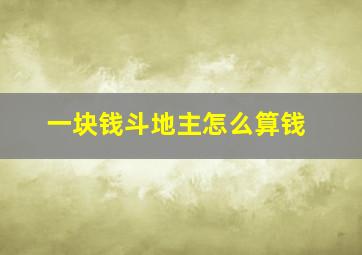 一块钱斗地主怎么算钱